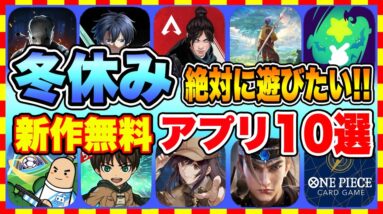 冬休み

絶対に遊びたい!!

新作無料

アプリ10選

ONE PIECE
CARD GAME